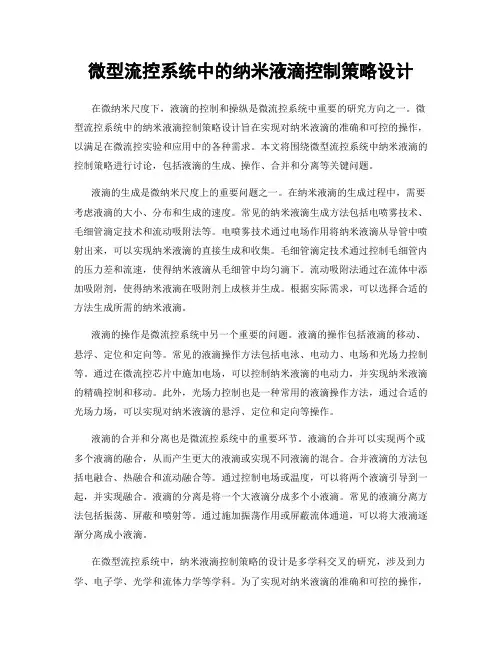 微型流控系统中的纳米液滴控制策略设计

在微纳米尺度下，液滴的控制和操纵是微流控系统中重要的研究方向之一。微型流控系统中的纳米液滴控制策略设计旨在实现对纳米液滴的准确和可控的操作，以满足在微流控实验和应用中的各种需求。本文将围绕微型流控系统中纳米液滴的控制策略进行讨论，包括液滴的生成、操作、合并和分离等关键问题。

液滴的生成是微纳米尺度上的重要问题之一。在纳米液滴的生成过程中，需要考虑液滴的大小、分布和生成的速度。常见的纳米液滴生成方法包括电喷雾技术、毛细管滴定技术和流动吸附法等。电喷雾技术通过电场作用将纳米液滴从导管中喷射出来，可以实现纳米液滴的直接生成和收集。毛细管滴定技术通过控制毛细管内的压力差和流速，使得纳米液滴从毛细管中均匀滴下。流动吸附法通过在流体中添加吸附剂，使得纳米液滴在吸附剂上成核并生成。根据实际需求，可以选择合适的方法生成所需的纳米液滴。

液滴的操作是微流控系统中另一个重要的问题。液滴的操作包括液滴的移动、悬浮、定位和定向等。常见的液滴操作方法包括电泳、电动力、电场和光场力控制等。通过在微流控芯片中施加电场，可以控制纳米液滴的电动力，并实现纳米液滴的精确控制和移动。此外，光场力控制也是一种常用的液滴操作方法，通过合适的光场力场，可以实现对纳米液滴的悬浮、定位和定向等操作。

液滴的合并和分离也是微流控系统中的重要环节。液滴的合并可以实现两个或多个液滴的融合，从而产生更大的液滴或实现不同液滴的混合。合并液滴的方法包括电融合、热融合和流动融合等。通过控制电场或温度，可以将两个液滴引导到一起，并实现融合。液滴的分离是将一个大液滴分成多个小液滴。常见的液滴分离方法包括振荡、屏蔽和喷射等。通过施加振荡作用或屏蔽流体通道，可以将大液滴逐渐分离成小液滴。

在微型流控系统中，纳米液滴控制策略的设计是多学科交叉的研究，涉及到力学、电子学、光学和流体力学等学科。为了实现对纳米液滴的准确和可控的操作，